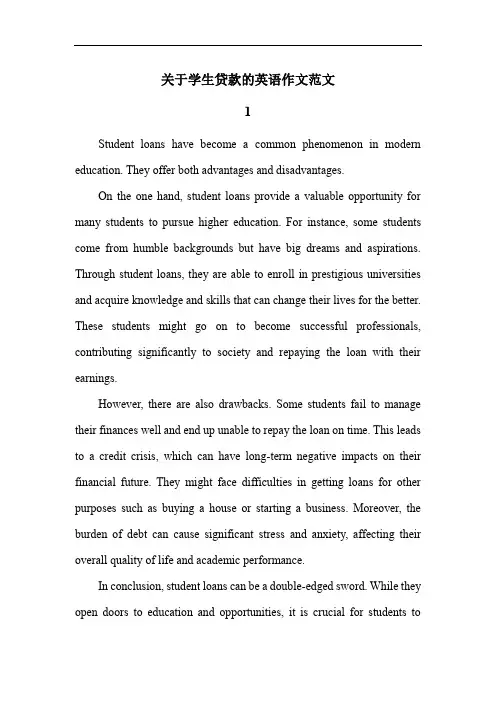 关于学生贷款的英语作文范文

1

Student loans have become a common phenomenon in modern education. They offer both advantages and disadvantages.

On the one hand, student loans provide a valuable opportunity for many students to pursue higher education. For instance, some students come from humble backgrounds but have big dreams and aspirations. Through student loans, they are able to enroll in prestigious universities and acquire knowledge and skills that can change their lives for the better. These students might go on to become successful professionals, contributing significantly to society and repaying the loan with their earnings.

However, there are also drawbacks. Some students fail to manage their finances well and end up unable to repay the loan on time. This leads to a credit crisis, which can have long-term negative impacts on their financial future. They might face difficulties in getting loans for other purposes such as buying a house or starting a business. Moreover, the burden of debt can cause significant stress and anxiety, affecting their overall quality of life and academic performance.

In conclusion, student loans can be a double-edged sword. While they open doors to education and opportunities, it is crucial for students to